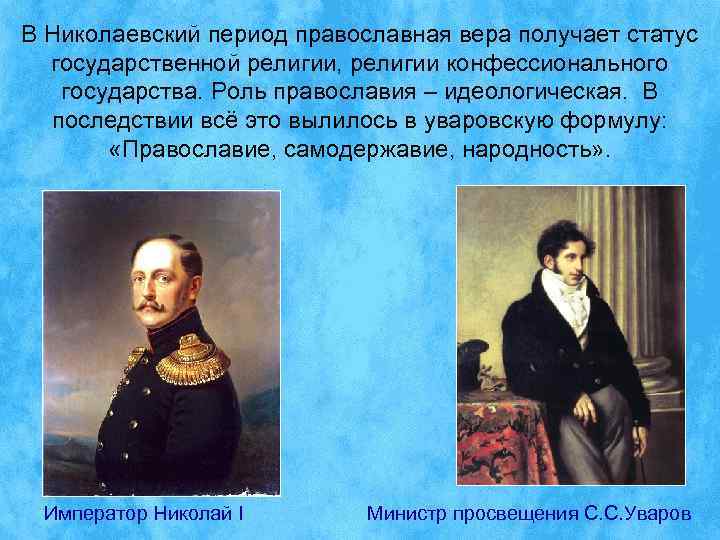 В Николаевский период православная вера получает статус государственной религии, религии конфессионального государства. Роль православия – идеологическая. В последствии всё это вылилось в уваровскую формулу: «Православие, самодержавие, народность».

Император Николай I

Министр просвещения С.С.Уваров